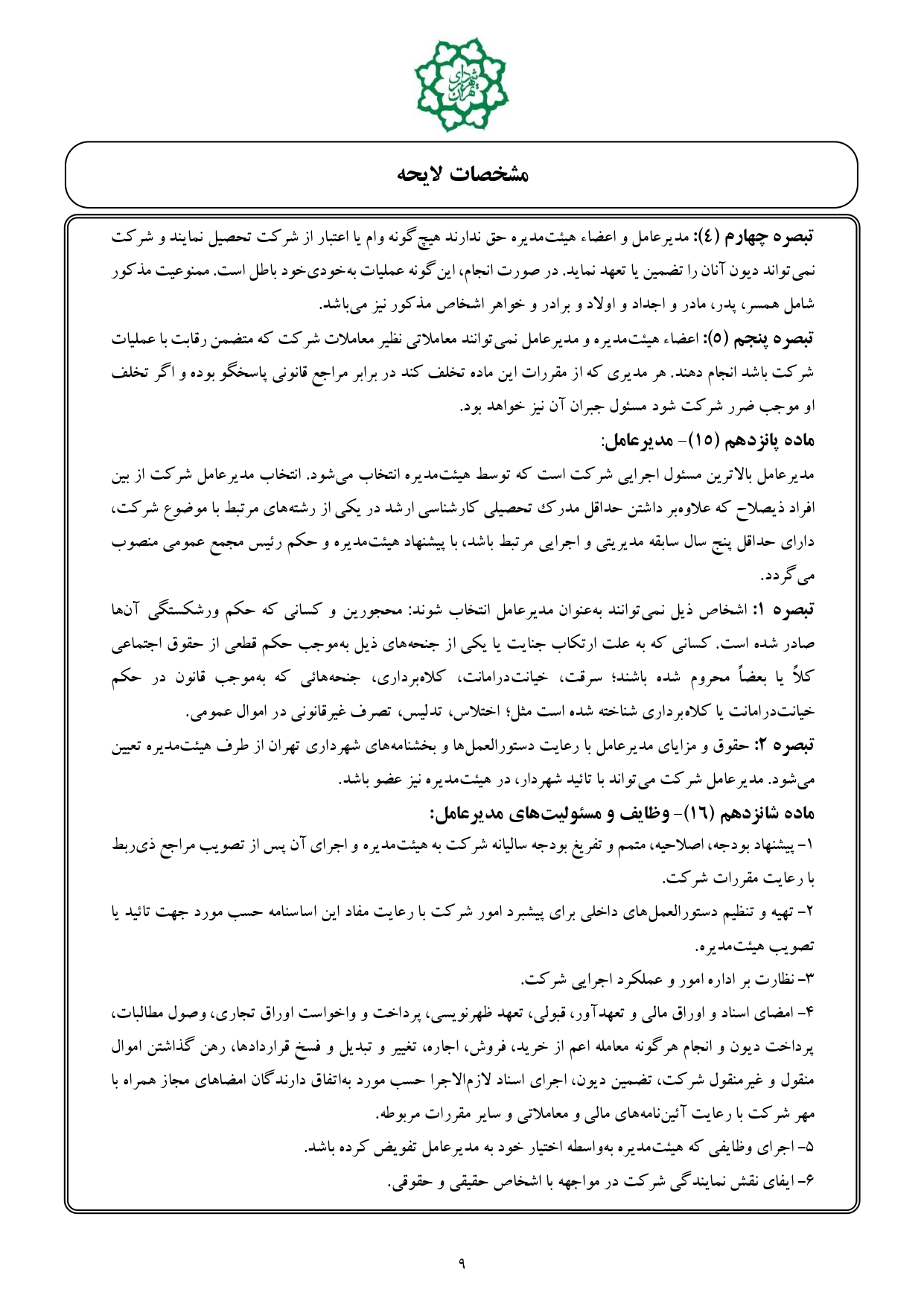 شورای شهر تهران

مشخصات لایحه

تبصره چهارم (٤): مدیرعامل و اعضاء هیئت‌مدیره حق ندارند هیچ‌گونه وام یا اعتبار از شرکت تحصیل نمایند و شرکت نمی‌تواند دیون آنان را تضمین یا تعهد نماید. در صورت انجام، این‌گونه عملیات به‌خودی‌خود باطل است. ممنوعیت مذکور شامل همسر، پدر، مادر و اجداد و اولاد و برادر و خواهر اشخاص مذکور نیز می‌باشد.
تبصره پنجم (٥): اعضاء هیئت‌مدیره و مدیرعامل نمی‌توانند معاملاتی نظیر معاملات شرکت که متضمن رقابت با عملیات شرکت باشد انجام دهند. هر مدیری که از مقررات این ماده تخلف کند در برابر مراجع قانونی پاسخگو بوده و اگر تخلف او موجب ضرر شرکت شود مسئول جبران آن نیز خواهد بود.
ماده پانزدهم (١٥)- مدیرعامل:
مدیرعامل بالاترین مسئول اجرایی شرکت است که توسط هیئت‌مدیره انتخاب می‌شود. انتخاب مدیرعامل شرکت از بین افراد ذیصلاح که علاوه‌بر داشتن حداقل مدرک تحصیلی کارشناسی ارشد در یکی از رشته‌های مرتبط با موضوع شرکت، دارای حداقل پنج سال سابقه مدیریتی و اجرایی مرتبط باشد، با پیشنهاد هیئت‌مدیره و حکم رئیس مجمع عمومی منصوب می‌گردد.
تبصره ١: اشخاص ذیل نمی‌توانند به‌عنوان مدیرعامل انتخاب شوند: محجورین و کسانی که حکم ورشکستگی آن‌ها صادر شده است. کسانی که به علت ارتکاب جنایت یا یکی از جنحه‌های ذیل به‌موجب حکم قطعی از حقوق اجتماعی کلاً یا بعضاً محروم شده باشند؛ سرقت، خیانت‌درامانت، کلاه‌برداری، جنحه‌هائی که به‌موجب قانون در حکم خیانت‌درامانت یا کلاه‌برداری شناخته شده است مثل؛ اختلاس، تدلیس، تصرف غیرقانونی در اموال عمومی.
تبصره ٢: حقوق و مزایای مدیرعامل با رعایت دستورالعمل‌ها و بخشنامه‌های شهرداری تهران از طرف هیئت‌مدیره تعیین می‌شود. مدیرعامل شرکت می‌تواند با تائید شهردار، در هیئت‌مدیره نیز عضو باشد.
ماده شانزدهم (١٦)- وظایف و مسئولیت‌های مدیرعامل:
١- پیشنهاد بودجه، اصلاحیه، متمم و تفریغ بودجه سالیانه شرکت به هیئت‌مدیره و اجرای آن پس از تصویب مراجع ذی‌ربط با رعایت مقررات شرکت.
٢- تهیه و تنظیم دستورالعمل‌های داخلی برای پیشبرد امور شرکت با رعایت مفاد این اساسنامه حسب مورد جهت تائید یا تصویب هیئت‌مدیره.
٣- نظارت بر اداره امور و عملکرد اجرایی شرکت.
۴- امضای اسناد و اوراق مالی و تعهدآور، قبولی، تعهد ظهرنویسی، پرداخت و واخواست اوراق تجاری، وصول مطالبات، پرداخت دیون و انجام هرگونه معامله اعم از خرید، فروش، اجاره، تغییر و تبدیل و فسخ قراردادها، رهن گذاشتن اموال منقول و غیرمنقول شرکت، تضمین دیون، اجرای اسناد لازم‌الاجرا حسب مورد به‌اتفاق دارندگان امضاهای مجاز همراه با مهر شرکت با رعایت آئین‌نامه‌های مالی و معاملاتی و سایر مقررات مربوطه.
۵- اجرای وظایفی که هیئت‌مدیره به‌واسطه اختیار خود به مدیرعامل تفویض کرده باشد.
۶- ایفای نقش نمایندگی شرکت در مواجهه با اشخاص حقیقی و حقوقی.

٩